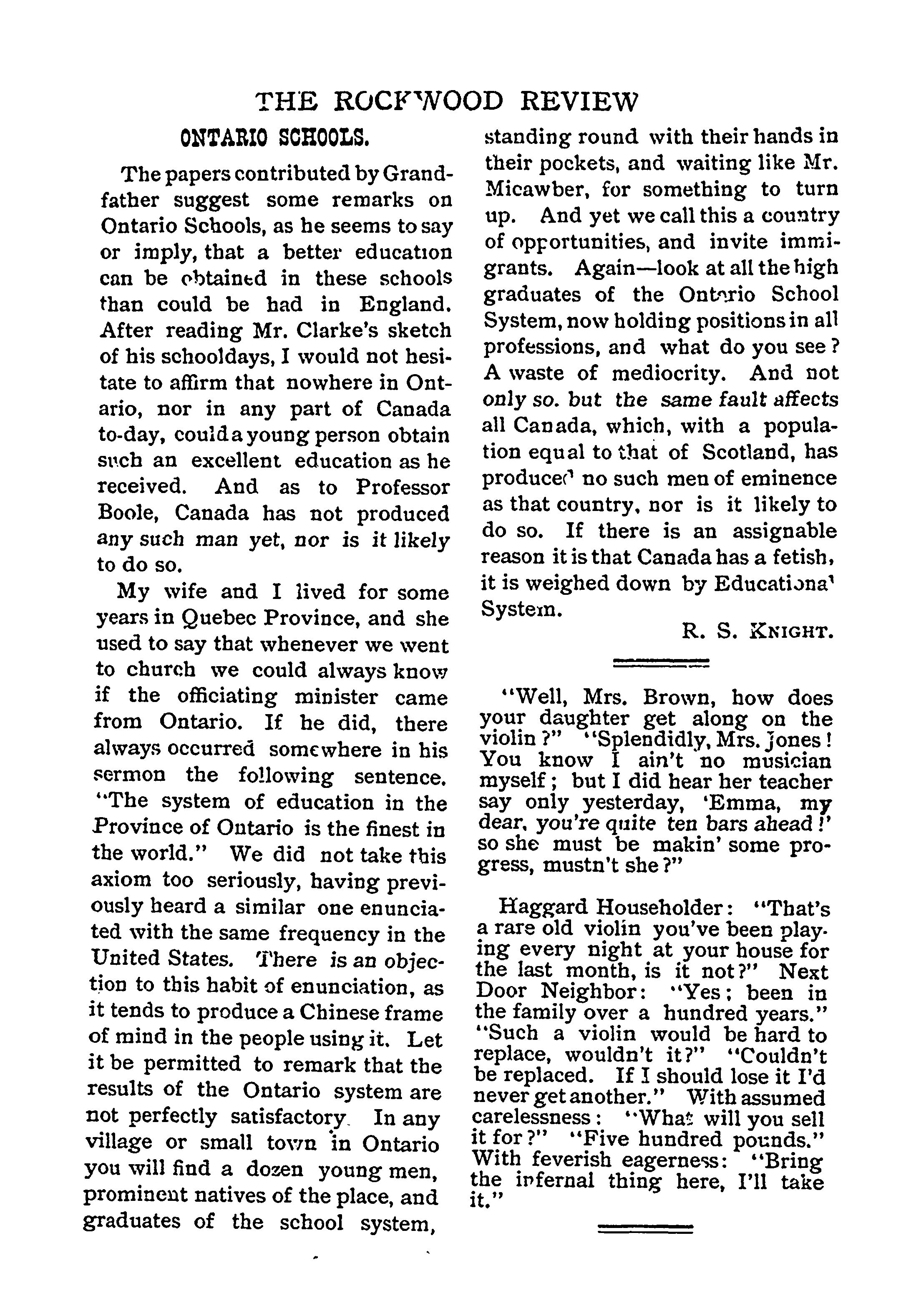 THE ROCKWOOD REVIEW

ONTARIO SCHOOLS.

The papers contributed by Grandfather suggest some remarks on Ontario Schools, as he seems to say or imply, that a better education can be obtained in these schools than could be had in England. After reading Mr. Clarke's sketch of his schooldays, I would not hesitate to affirm that nowhere in Ontario, nor in any part of Canada to-day, could a young person obtain such an excellent education as he received. And as to Professor Boole, Canada has not produced any such man yet, nor is it likely to do so.

My wife and I lived for some years in Quebec Province, and she used to say that whenever we went to church we could always know if the officiating minister came from Ontario. If he did, there always occurred somewhere in his sermon the following sentence. "The system of education in the Province of Ontario is the finest in the world." We did not take this axiom too seriously, having previously heard a similar one enunciated with the same frequency in the United States. There is an objection to this habit of enunciation, as it tends to produce a Chinese frame of mind in the people using it. Let it be permitted to remark that the results of the Ontario system are not perfectly satisfactory. In any village or small town in Ontario you will find a dozen young men, prominent natives of the place, and graduates of the school system, standing round with their hands in their pockets, and waiting like Mr. Micawber, for something to turn up. And yet we call this a country of opportunities, and invite immigrants. Again—look at all the high graduates of the Ontario School System, now holding positions in all professions, and what do you see? A waste of mediocrity. And not only so. but the same fault affects all Canada, which, with a population equal to that of Scotland, has produced no such men of eminence as that country, nor is it likely to do so. If there is an assignable reason it is that Canada has a fetish, it is weighed down by Educational System.

R. S. KNIGHT.

"Well, Mrs. Brown, how does your daughter get along on the violin?" "Splendidly, Mrs. Jones! You know I ain't no musician myself; but I did hear her teacher say only yesterday, 'Emma, my dear, you're quite ten bars ahead!' so she must be makin' some progress, mustn't she?"

Haggard Householder: "That's a rare old violin you've been playing every night at your house for the last month, is it not?" Next Door Neighbor: "Yes; been in the family over a hundred years." "Such a violin would be hard to replace, wouldn't it?" "Couldn't be replaced. If I should lose it I'd never get another." With assumed carelessness: "What will you sell it for?" "Five hundred pounds." With feverish eagerness: "Bring the infernal thing here, I'll take it."